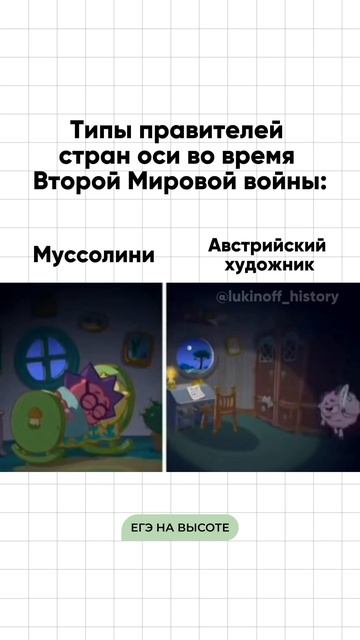 Типы правителей стран оси во время Второй Мировой войны:

Муссолини

Австрийский художник

@lukinoff_history

ЕГЭ НА ВЫСОТЕ